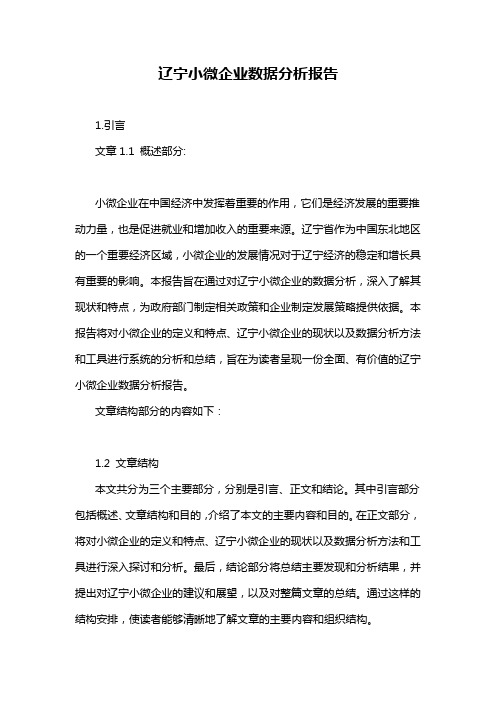 辽宁小微企业数据分析报告

1.引言

文章 1.1 概述部分:

小微企业在中国经济中发挥着重要的作用，它们是经济发展的重要推动力量，也是促进就业和增加收入的重要来源。辽宁省作为中国东北地区的一个重要经济区域，小微企业的发展情况对于辽宁经济的稳定和增长具有重要的影响。本报告旨在通过对辽宁小微企业的数据分析，深入了解其现状和特点，为政府部门制定相关政策和企业制定发展策略提供依据。本报告将对小微企业的定义和特点、辽宁小微企业的现状以及数据分析方法和工具进行系统的分析和总结，旨在为读者呈现一份全面、有价值的辽宁小微企业数据分析报告。

文章结构部分的内容如下：

1.2 文章结构

本文共分为三个主要部分，分别是引言、正文和结论。其中引言部分包括概述、文章结构和目的，介绍了本文的主要内容和目的。在正文部分，将对小微企业的定义和特点、辽宁小微企业的现状以及数据分析方法和工具进行深入探讨和分析。最后，结论部分将总结主要发现和分析结果，并提出对辽宁小微企业的建议和展望，以及对整篇文章的总结。通过这样的结构安排，使读者能够清晰地了解文章的主要内容和组织结构。